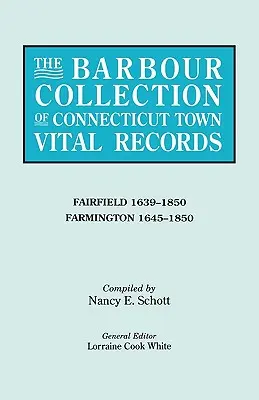 THE BARBOUR COLLECTION OF CONNECTICUT TOWN VITAL RECORDS

FAIRFIELD 1639–1850
FARMINGTON 1645–1850

Compiled by
Nancy E. Schott

General Editor
Lorraine Cook White